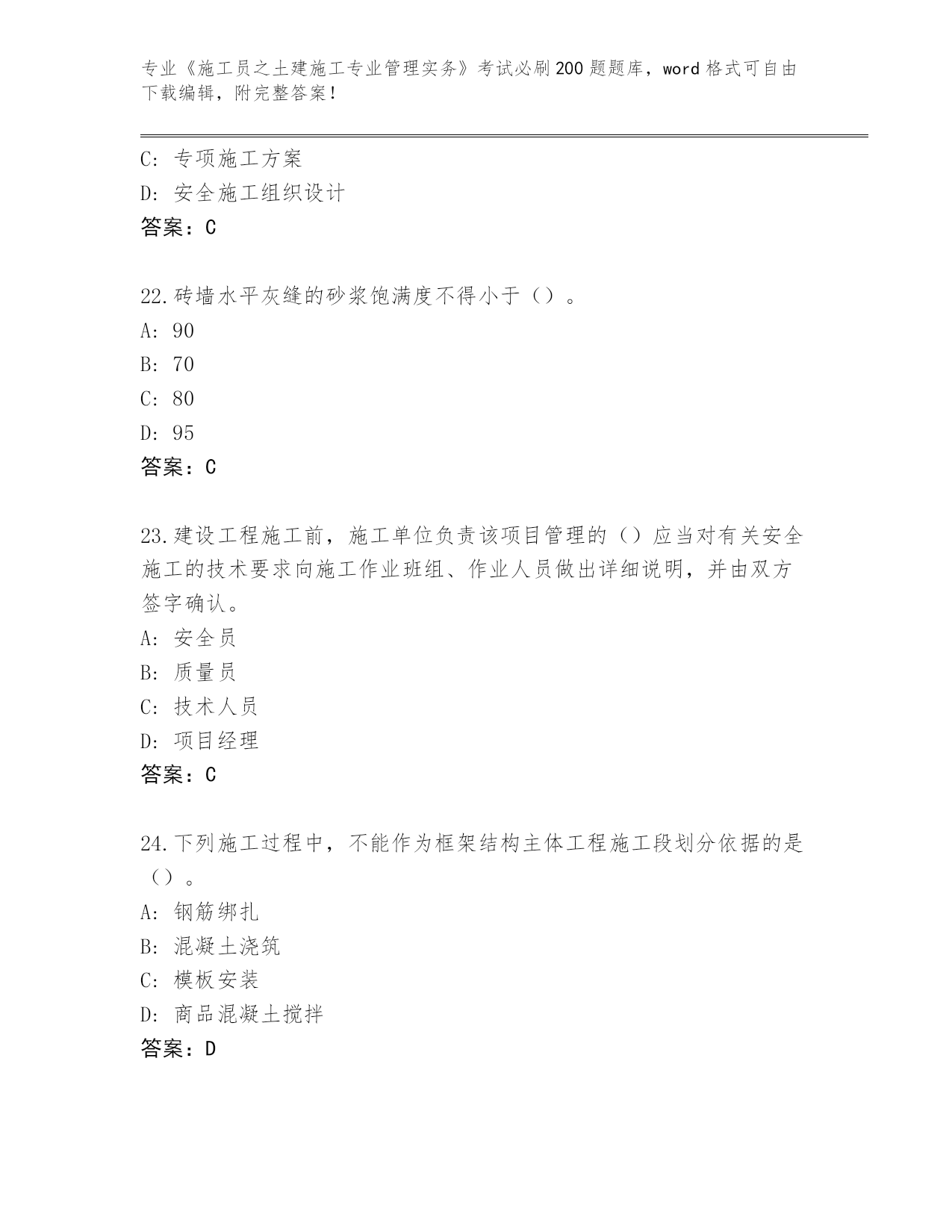 专业《施工员之土建施工专业管理实务》考试必刷200题题库，word格式可自由下载编辑，附完整答案！

C: 专项施工方案
D: 安全施工组织设计
答案：C

22.砖墙水平灰缝的砂浆饱满度不得小于（）。
A: 90
B: 70
C: 80
D: 95
答案：C

23.建设工程施工前，施工单位负责该项目管理的（）应当对有关安全施工的技术要求向施工作业班组、作业人员做出详细说明，并由双方签字确认。
A: 安全员
B: 质量员
C: 技术人员
D: 项目经理
答案：C

24.下列施工过程中，不能作为框架结构主体工程施工段划分依据的是（）。
A: 钢筋绑扎
B: 混凝土浇筑
C: 模板安装
D: 商品混凝土搅拌
答案：D